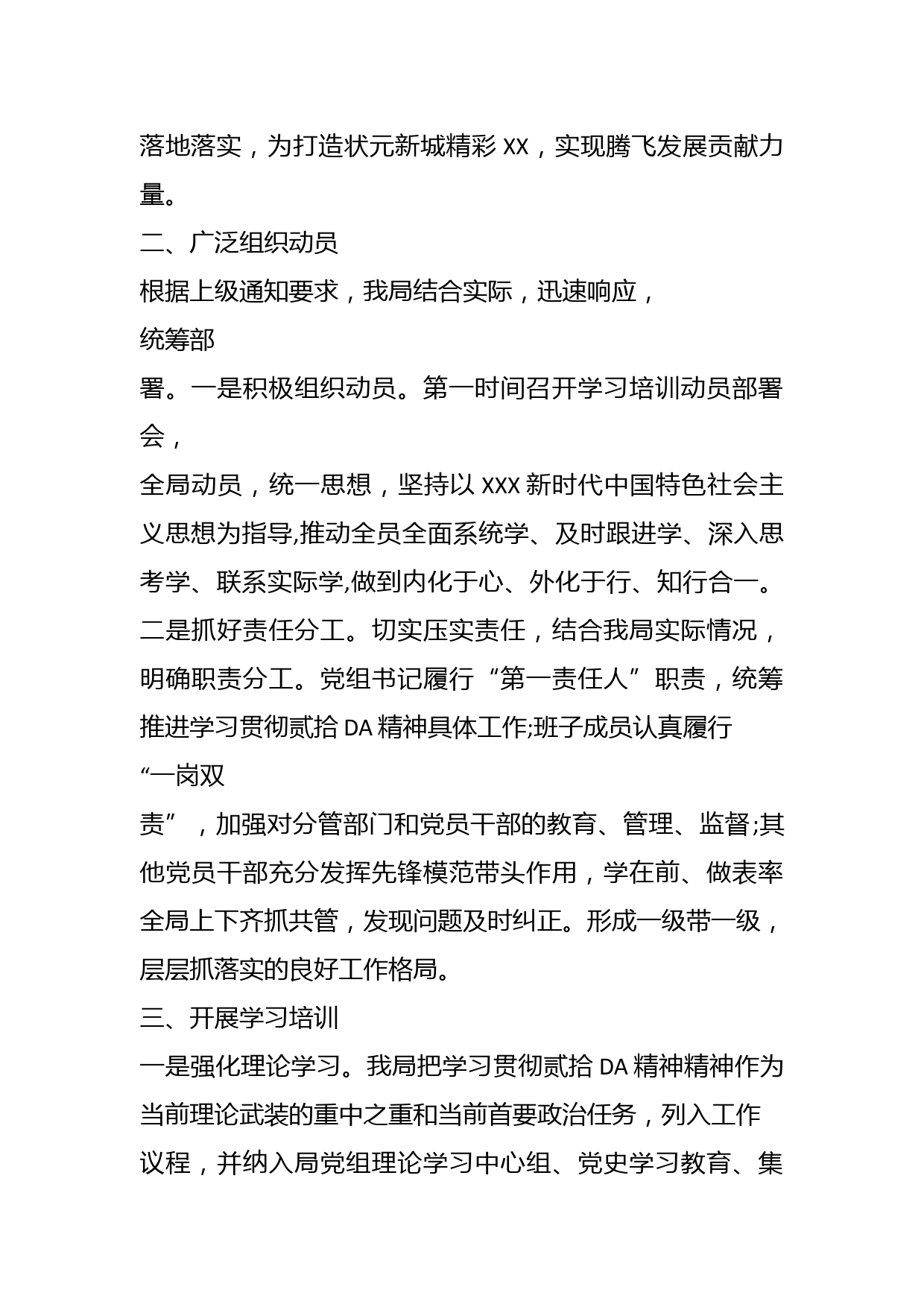 落地落实，为打造状元新城精彩 XX，实现腾飞发展贡献力量。

二、广泛组织动员

根据上级通知要求，我局结合实际，迅速响应，

统筹部

署。一是积极组织动员。第一时间召开学习培训动员部署会，

全局动员，统一思想，坚持以 XXX 新时代中国特色社会主义思想为指导,推动全员全面系统学、及时跟进学、深入思考学、联系实际学,做到内化于心、外化于行、知行合一。二是抓好责任分工。切实压实责任，结合我局实际情况，明确职责分工。党组书记履行“第一责任人”职责，统筹推进学习贯彻贰拾 DA 精神具体工作;班子成员认真履行

“一岗双

责”，加强对分管部门和党员干部的教育、管理、监督;其他党员干部充分发挥先锋模范带头作用，学在前、做表率全局上下齐抓共管，发现问题及时纠正。形成一级带一级，层层抓落实的良好工作格局。

三、开展学习培训

一是强化理论学习。我局把学习贯彻贰拾 DA 精神精神作为当前理论武装的重中之重和当前首要政治任务，列入工作议程，并纳入局党组理论学习中心组、党史学习教育、集